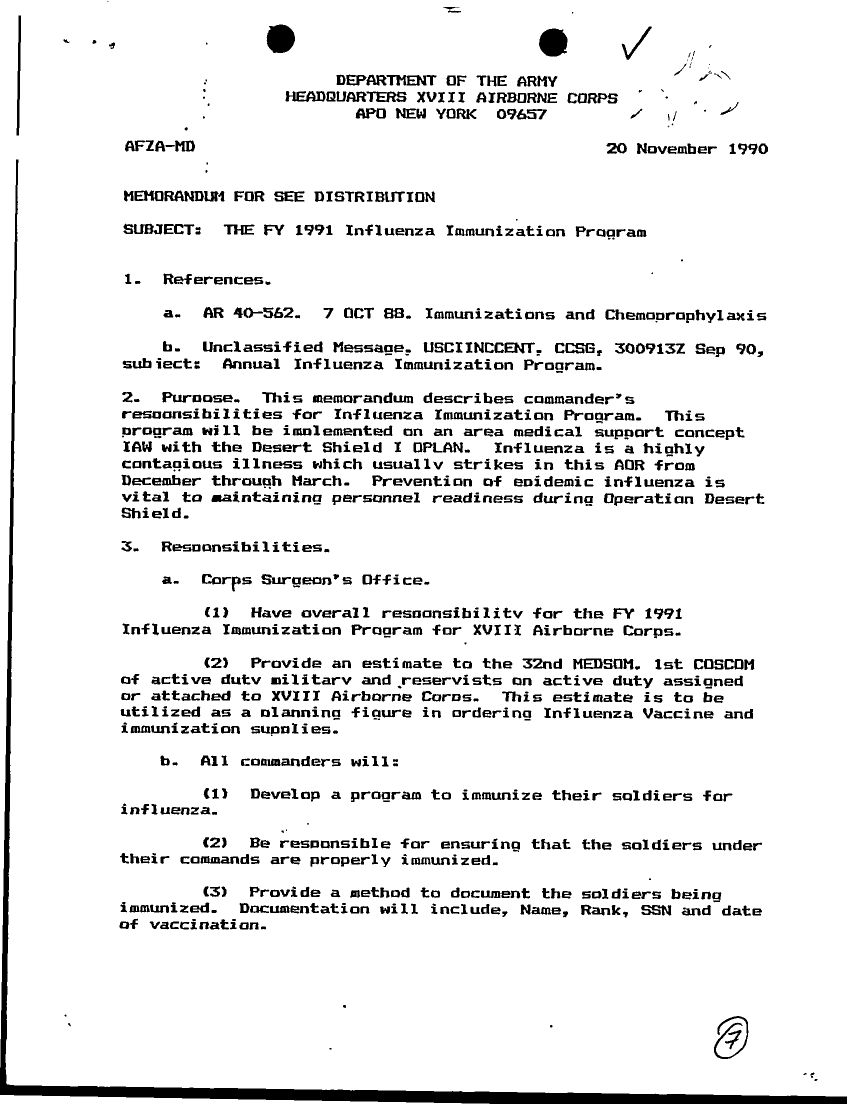 DEPARTMENT OF THE ARMY
HEADQUARTERS XVIII AIRBORNE CORPS
APO NEW YORK 09657

AFZA-MD

20 November 1990

MEMORANDUM FOR SEE DISTRIBUTION

SUBJECT: THE FY 1991 Influenza Immunization Program

1. References.

a. AR 40-562. 7 OCT 88. Immunizations and Chemoprophylaxis

b. Unclassified Message, USCIINCCENT, CCSG, 300913Z Sep 90, subject: Annual Influenza Immunization Program.

2. Purpose. This memorandum describes commander's responsibilities for Influenza Immunization Program. This program will be implemented on an area medical support concept IAW with the Desert Shield I OPLAN. Influenza is a highly contagious illness which usually strikes in this AOR from December through March. Prevention of epidemic influenza is vital to maintaining personnel readiness during Operation Desert Shield.

3. Responsibilities.

a. Corps Surgeon's Office.

(1) Have overall responsibility for the FY 1991 Influenza Immunization Program for XVIII Airborne Corps.

(2) Provide an estimate to the 32nd MEDSOM. 1st COSCOM of active duty military and reservists on active duty assigned or attached to XVIII Airborne Corps. This estimate is to be utilized as a planning figure in ordering Influenza Vaccine and immunization supplies.

b. All commanders will:

(1) Develop a program to immunize their soldiers for influenza.

(2) Be responsible for ensuring that the soldiers under their commands are properly immunized.

(3) Provide a method to document the soldiers being immunized. Documentation will include, Name, Rank, SSN and date of vaccination.

7